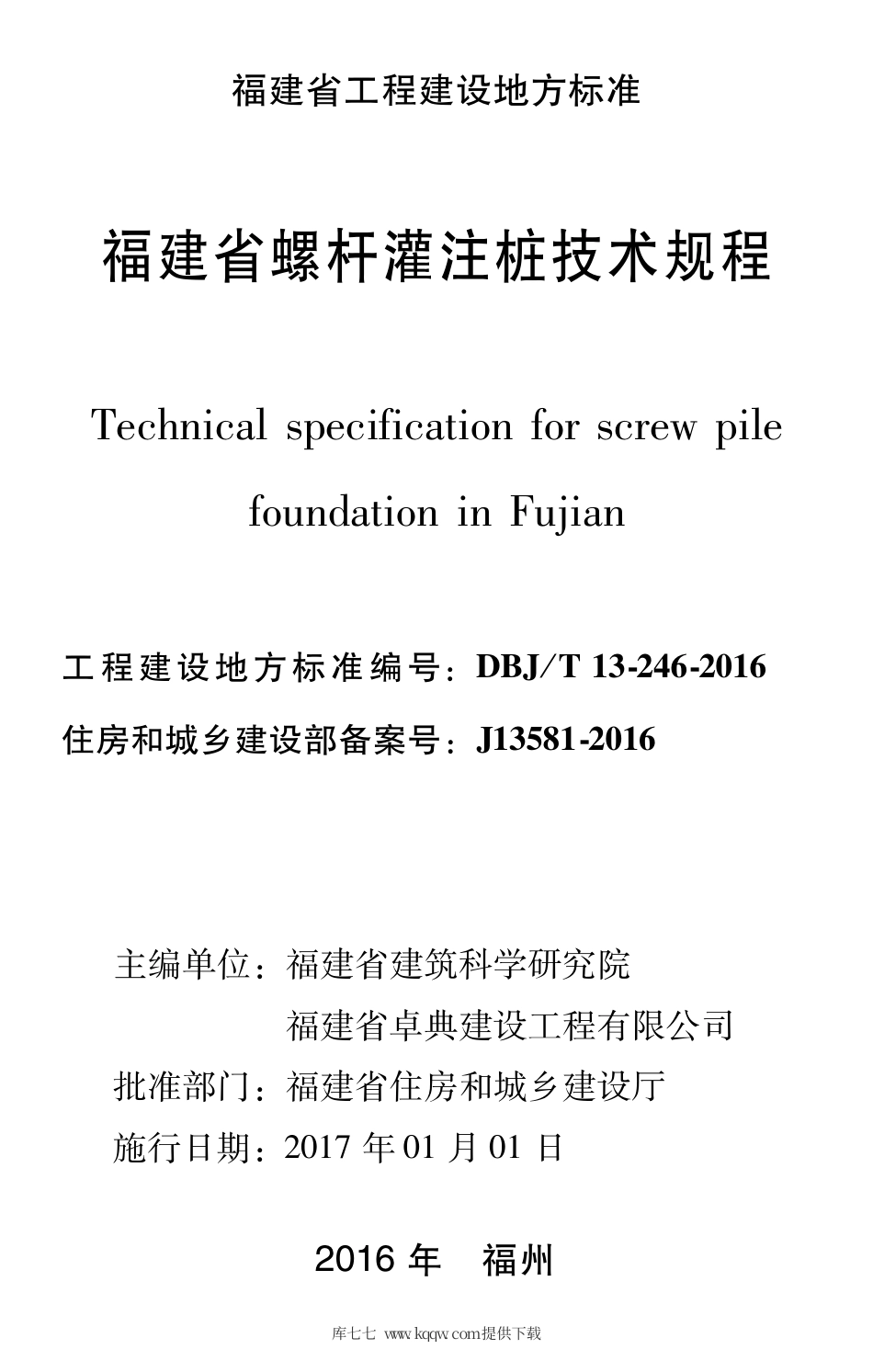 福建省工程建设地方标准

福建省螺杆灌注桩技术规程

Technical specification for screw pile foundation in Fujian

工程建设地方标准编号：DBJ/T 13-246-2016

住房和城乡建设部备案号：J13581-2016

主编单位：福建省建筑科学研究院
福建省卓典建设工程有限公司
批准部门：福建省住房和城乡建设厅
施行日期：2017 年 01 月 01 日

2016 年　福州

库七七 www.kqqw.com提供下载